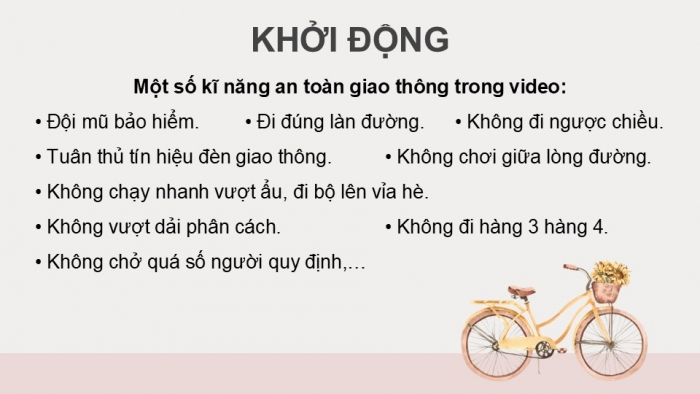 KHỞI ĐỘNG

Một số kĩ năng an toàn giao thông trong video:

• Đội mũ bảo hiểm.
• Đi đúng làn đường.
• Không đi ngược chiều.
• Tuân thủ tín hiệu đèn giao thông.
• Không chơi giữa lòng đường.
• Không chạy nhanh vượt ẩu, đi bộ lên vỉa hè.
• Không vượt dải phân cách.
• Không đi hàng 3 hàng 4.
• Không chở quá số người quy định,…